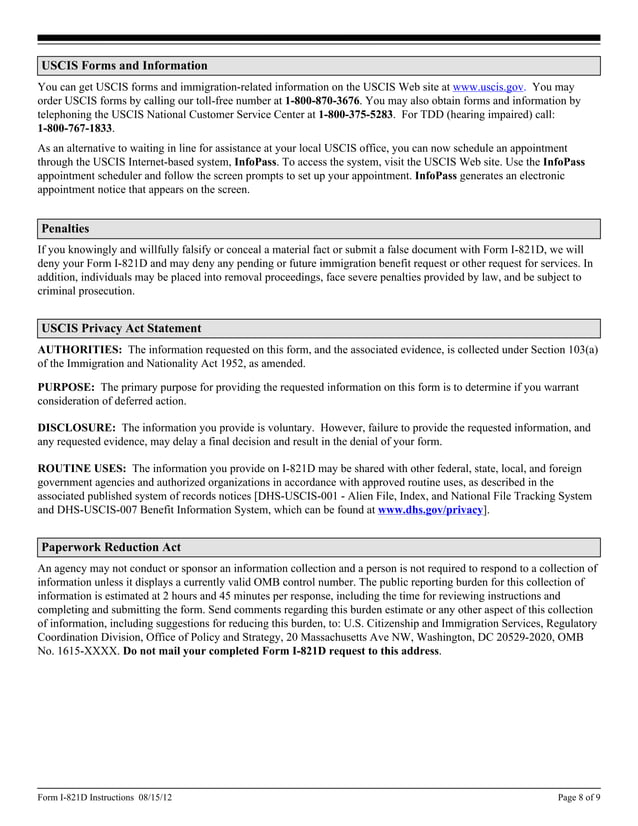 USCIS Forms and Information

You can get USCIS forms and immigration-related information on the USCIS Web site at www.uscis.gov. You may order USCIS forms by calling our toll-free number at 1-800-870-3676. You may also obtain forms and information by telephoning the USCIS National Customer Service Center at 1-800-375-5283. For TDD (hearing impaired) call: 1-800-767-1833.

As an alternative to waiting in line for assistance at your local USCIS office, you can now schedule an appointment through the USCIS Internet-based system, InfoPass. To access the system, visit the USCIS Web site. Use the InfoPass appointment scheduler and follow the screen prompts to set up your appointment. InfoPass generates an electronic appointment notice that appears on the screen.

Penalties

If you knowingly and willfully falsify or conceal a material fact or submit a false document with Form I-821D, we will deny your Form I-821D and may deny any pending or future immigration benefit request or other request for services. In addition, individuals may be placed into removal proceedings, face severe penalties provided by law, and be subject to criminal prosecution.

USCIS Privacy Act Statement

AUTHORITIES: The information requested on this form, and the associated evidence, is collected under Section 103(a) of the Immigration and Nationality Act 1952, as amended.

PURPOSE: The primary purpose for providing the requested information on this form is to determine if you warrant consideration of deferred action.

DISCLOSURE: The information you provide is voluntary. However, failure to provide the requested information, and any requested evidence, may delay a final decision and result in the denial of your form.

ROUTINE USES: The information you provide on I-821D may be shared with other federal, state, local, and foreign government agencies and authorized organizations in accordance with approved routine uses, as described in the associated published system of records notices [DHS-USCIS-001 - Alien File, Index, and National File Tracking System and DHS-USCIS-007 Benefit Information System, which can be found at www.dhs.gov/privacy].

Paperwork Reduction Act

An agency may not conduct or sponsor an information collection and a person is not required to respond to a collection of information unless it displays a currently valid OMB control number. The public reporting burden for this collection of information is estimated at 2 hours and 45 minutes per response, including the time for reviewing instructions and completing and submitting the form. Send comments regarding this burden estimate or any other aspect of this collection of information, including suggestions for reducing this burden, to: U.S. Citizenship and Immigration Services, Regulatory Coordination Division, Office of Policy and Strategy, 20 Massachusetts Ave NW, Washington, DC 20529-2020, OMB No. 1615-XXXX. Do not mail your completed Form I-821D request to this address.

Form I-821D Instructions 08/15/12 Page 8 of 9